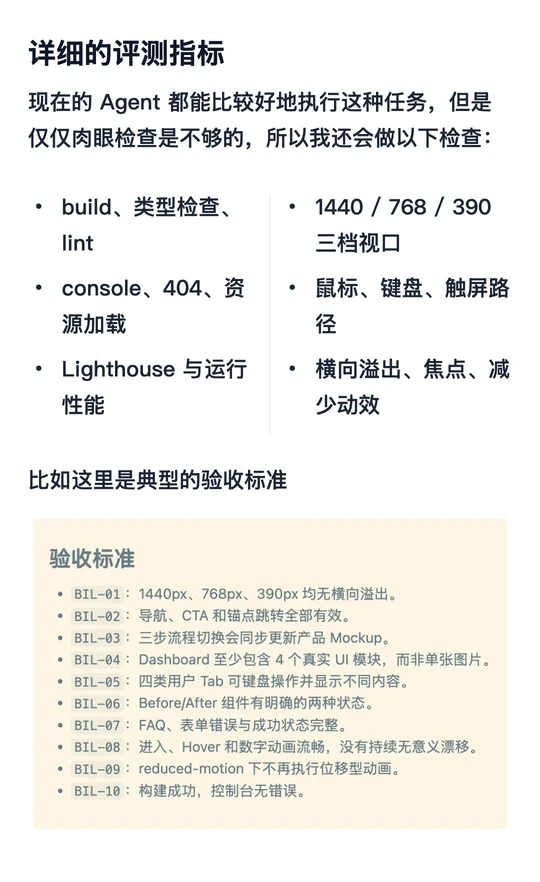 详细的评测指标

现在的Agent都能比较好地执行这种任务，但是仅仅肉眼检查是不够的，所以我还会做以下检查：

• build、类型检查、lint
• console、404、资源加载
• Lighthouse与运行性能

• 1440 / 768 / 390三档视口
• 鼠标、键盘、触屏路径
• 横向溢出、焦点、减少动效

比如这里是典型的验收标准

验收标准

• BIL-01：1440px、768px、390px均无横向溢出。
• BIL-02：导航、CTA和锚点跳转全部有效。
• BIL-03：三步流程切换会同步更新产品Mockup。
• BIL-04：Dashboard至少包含4个真实UI模块，而非单张图片。
• BIL-05：四类用户Tab可键盘操作并显示不同内容。
• BIL-06：Before/After组件有明确的两种状态。
• BIL-07：FAQ、表单错误与成功状态完整。
• BIL-08：进入、Hover和数字动画流畅，没有持续无意义漂移。
• BIL-09：reduced-motion下不再执行位移型动画。
• BIL-10：构建成功，控制台无错误。